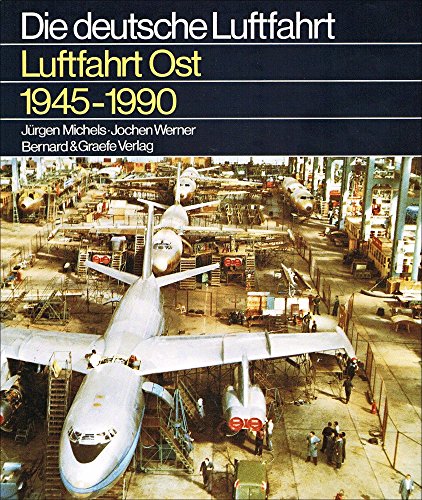 Die deutsche Luftfahrt

Luftfahrt Ost

1945-1990

Jürgen Michels · Jochen Werner
Bernard & Graefe Verlag